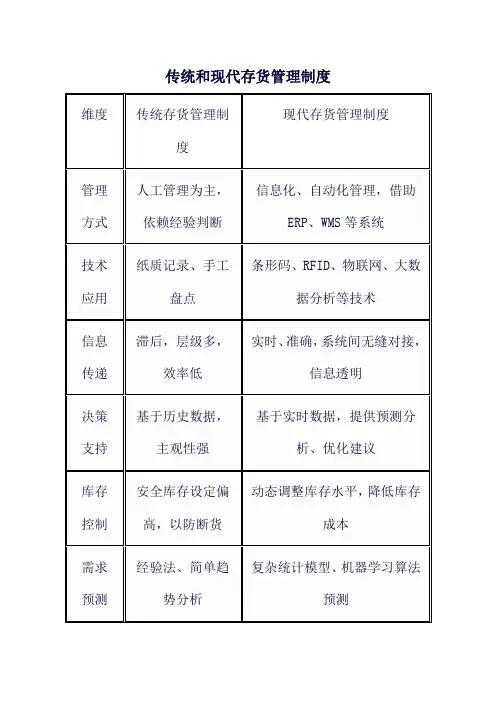 传统和现代存货管理制度

| 维度 | 传统存货管理制度 | 现代存货管理制度 |
|---|---|---|
| 管理方式 | 人工管理为主，依赖经验判断 | 信息化、自动化管理，借助ERP、WMS等系统 |
| 技术应用 | 纸质记录、手工盘点 | 条形码、RFID、物联网、大数据分析等技术 |
| 信息传递 | 滞后，层级多，效率低 | 实时、准确，系统间无缝对接，信息透明 |
| 决策支持 | 基于历史数据，主观性强 | 基于实时数据，提供预测分析、优化建议 |
| 库存控制 | 安全库存设定偏高，以防断货 | 动态调整库存水平，降低库存成本 |
| 需求预测 | 经验法、简单趋势分析 | 复杂统计模型、机器学习算法预测 |